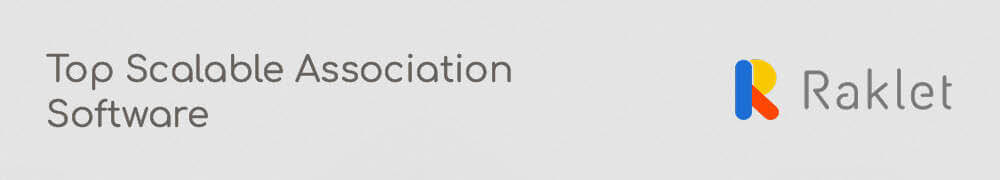 Top Scalable Association Software

Raklet